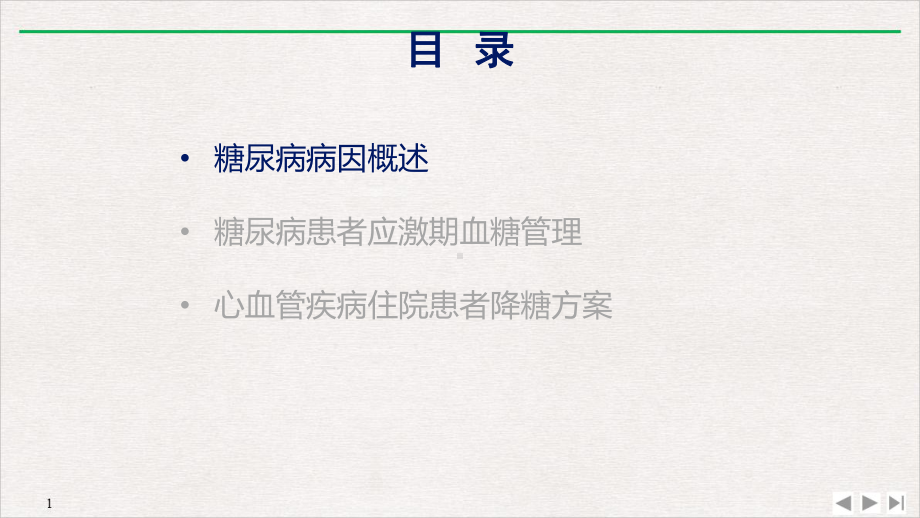 目 录

• 糖尿病病因概述

• 糖尿病患者应激期血糖管理

• 心血管疾病住院患者降糖方案

1